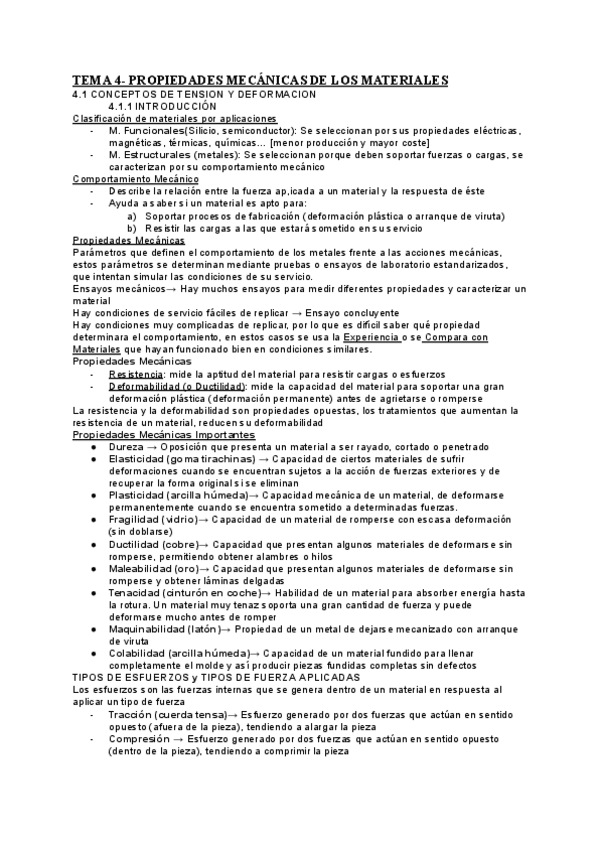 TEMA 4- PROPIEDADES MECÁNICAS DE LOS MATERIALES
4.1 CONCEPTOS DE TENSION Y DEFORMACION
4.1.1 INTRODUCCIÓN
Clasificación de materiales por aplicaciones
- M. Funcionales(Silicio, semiconductor): Se seleccionan por sus propiedades eléctricas, magnéticas, térmicas, químicas... [menor producción y mayor coste]
- M. Estructurales (metales): Se seleccionan porque deben soportar fuerzas o cargas, se caracterizan por su comportamiento mecánico
Comportamiento Mecánico
- Describe la relación entre la fuerza ap,icada a un material y la respuesta de éste
- Ayuda a saber si un material es apto para:
a) Soportar procesos de fabricación (deformación plástica o arranque de viruta)
b) Resistir las cargas a las que estará sometido en su servicio
Propiedades Mecánicas
Parámetros que definen el comportamiento de los metales frente a las acciones mecánicas, estos parámetros se determinan mediante pruebas o ensayos de laboratorio estandarizados, que intentan simular las condiciones de su servicio.
Ensayos mecánicos→ Hay muchos ensayos para medir diferentes propiedades y caracterizar un material
Hay condiciones de servicio fáciles de replicar → Ensayo concluyente
Hay condiciones muy complicadas de replicar, por lo que es difícil saber qué propiedad determinara el comportamiento, en estos casos se usa la Experiencia o se Compara con Materiales que hayan funcionado bien en condiciones similares.
Propiedades Mecánicas
- Resistencia: mide la aptitud del material para resistir cargas o esfuerzos
- Deformabilidad (o Ductilidad): mide la capacidad del material para soportar una gran deformación plástica (deformación permanente) antes de agrietarse o romperse
La resistencia y la deformabilidad son propiedades opuestas, los tratamientos que aumentan la resistencia de un material, reducen su deformabilidad
Propiedades Mecánicas Importantes
● Dureza → Oposición que presenta un material a ser rayado, cortado o penetrado
● Elasticidad (goma tirachinas) → Capacidad de ciertos materiales de sufrir deformaciones cuando se encuentran sujetos a la acción de fuerzas exteriores y de recuperar la forma original si se eliminan
● Plasticidad (arcilla húmeda)→ Capacidad mecánica de un material, de deformarse permanentemente cuando se encuentra sometido a determinadas fuerzas.
● Fragilidad (vidrio)→ Capacidad de un material de romperse con escasa deformación (sin doblarse)
● Ductilidad (cobre)→ Capacidad que presentan algunos materiales de deformarse sin romperse, permitiendo obtener alambres o hilos
● Maleabilidad (oro)→ Capacidad que presentan algunos materiales de deformarse sin romperse y obtener láminas delgadas
● Tenacidad (cinturón en coche)→ Habilidad de un material para absorber energía hasta la rotura. Un material muy tenaz soporta una gran cantidad de fuerza y puede deformarse mucho antes de romper
● Maquinabilidad (latón)→ Propiedad de un metal de dejarse mecanizado con arranque de viruta
● Colabilidad (arcilla húmeda)→ Capacidad de un material fundido para llenar completamente el molde y así producir piezas fundidas completas sin defectos
TIPOS DE ESFUERZOS y TIPOS DE FUERZA APLICADAS
Los esfuerzos son las fuerzas internas que se genera dentro de un material en respuesta al aplicar un tipo de fuerza
- Tracción (cuerda tensa)→ Esfuerzo generado por dos fuerzas que actúan en sentido opuesto (afuera de la pieza), tendiendo a alargar la pieza
- Compresión → Esfuerzo generado por dos fuerzas que actúan en sentido opuesto (dentro de la pieza), tendiendo a comprimir la pieza